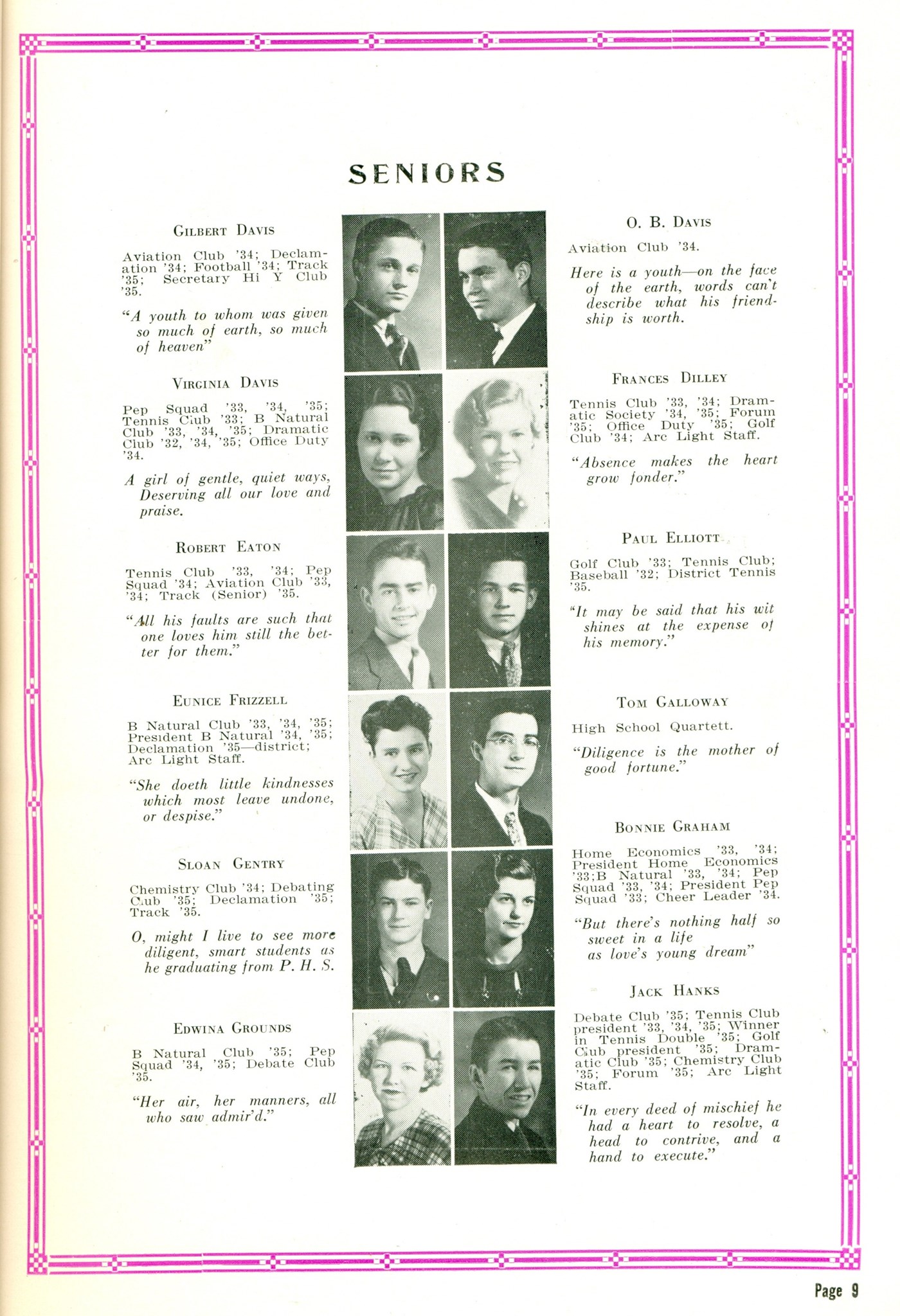 SENIORS

GILBERT DAVIS

Aviation Club '34; Declamation '34; Football '34; Track '35; Secretary Hi Y Club '35.

"A youth to whom was given so much of earth, so much of heaven"

VIRGINIA DAVIS

Pep Squad '33, '34, '35; Tennis Club '33; B Natural Club '33, '34, '35; Dramatic Club '32, '34, '35; Office Duty '34.

A girl of gentle, quiet ways, Deserving all our love and praise.

ROBERT EATON

Tennis Club '33, '34; Pep Squad '34; Aviation Club '33, '34; Track (Senior) '35.

"All his faults are such that one loves him still the better for them."

EUNICE FRIZZELL

B Natural Club '33, '34, '35; President B Natural '34, '35; Declamation '35—district; Arc Light Staff.

"She doeth little kindnesses which most leave undone, or despise."

SLOAN GENTRY

Chemistry Club '34; Debating Club '35; Declamation '35; Track '35.

O, might I live to see more diligent, smart students as he graduating from P. H. S.

EDWINA GROUNDS

B Natural Club '35; Pep Squad '34, '35; Debate Club '35.

"Her air, her manners, all who saw admir'd."

O. B. DAVIS

Aviation Club '34.

Here is a youth—on the face of the earth, words can't describe what his friendship is worth.

FRANCES DILLEY

Tennis Club '33, '34; Dramatic Society '34, '35; Forum '35; Office Duty '35; Golf Club '34; Arc Light Staff.

"Absence makes the heart grow fonder."

PAUL ELLIOTT

Golf Club '33; Tennis Club; Baseball '32; District Tennis '35.

"It may be said that his wit shines at the expense of his memory."

TOM GALLOWAY

High School Quartett.

"Diligence is the mother of good fortune."

BONNIE GRAHAM

Home Economics '33, '34; President Home Economics '33; B Natural '33, '34; Pep Squad '33, '34; President Pep Squad '33; Cheer Leader '34.

"But there's nothing half so sweet in a life as love's young dream"

JACK HANKS

Debate Club '35; Tennis Club president '33, '34, '35; Winner in Tennis Double '35; Golf Club president '35; Dramatic Club '35; Chemistry Club '35; Forum '35; Arc Light Staff.

"In every deed of mischief he had a heart to resolve, a head to contrive, and a hand to execute."

Page 9